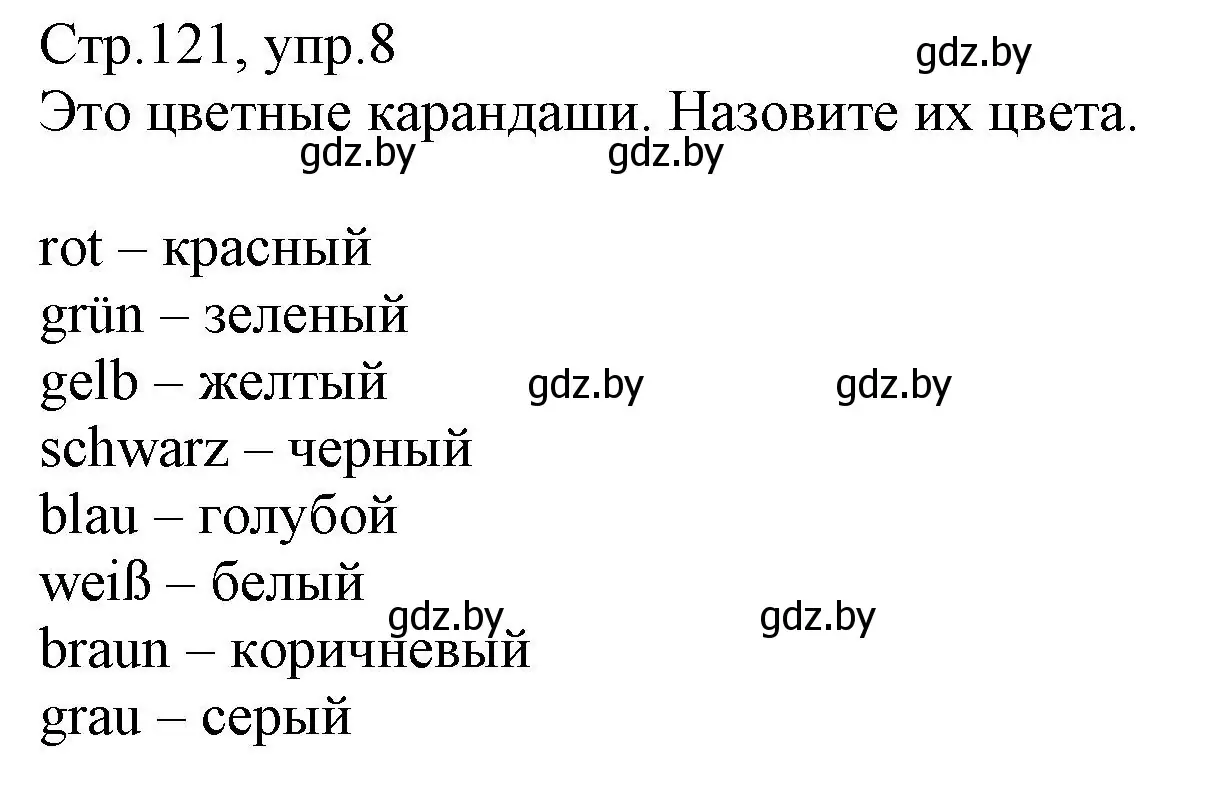 Стр.121, упр.8
gdz.by
Это цветные карандаши. Назовите их цвета.
gdz.by gdz.by

rot – красный
grün – зеленый
gelb – желтый gdz.by gdz.by
schwarz – черный
blau – голубой
weiß – белый
gdz.by gdz.by
braun – коричневый
grau – серый